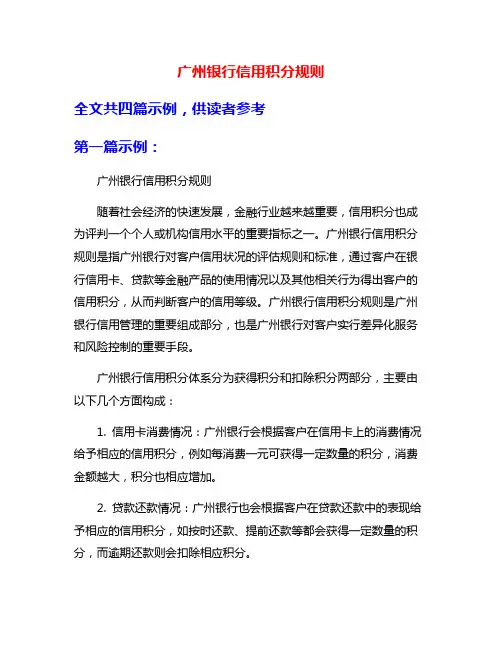 广州银行信用积分规则

全文共四篇示例，供读者参考

第一篇示例：

广州银行信用积分规则

随着社会经济的快速发展，金融行业越来越重要，信用积分也成为评判一个个人或机构信用水平的重要指标之一。广州银行信用积分规则是指广州银行对客户信用状况的评估规则和标准，通过客户在银行信用卡、贷款等金融产品的使用情况以及其他相关行为得出客户的信用积分，从而判断客户的信用等级。广州银行信用积分规则是广州银行信用管理的重要组成部分，也是广州银行对客户实行差异化服务和风险控制的重要手段。

广州银行信用积分体系分为获得积分和扣除积分两部分，主要由以下几个方面构成：

1. 信用卡消费情况：广州银行会根据客户在信用卡上的消费情况给予相应的信用积分，例如每消费一元可获得一定数量的积分，消费金额越大，积分也相应增加。

2. 贷款还款情况：广州银行也会根据客户在贷款还款中的表现给予相应的信用积分，如按时还款、提前还款等都会获得一定数量的积分，而逾期还款则会扣除相应积分。